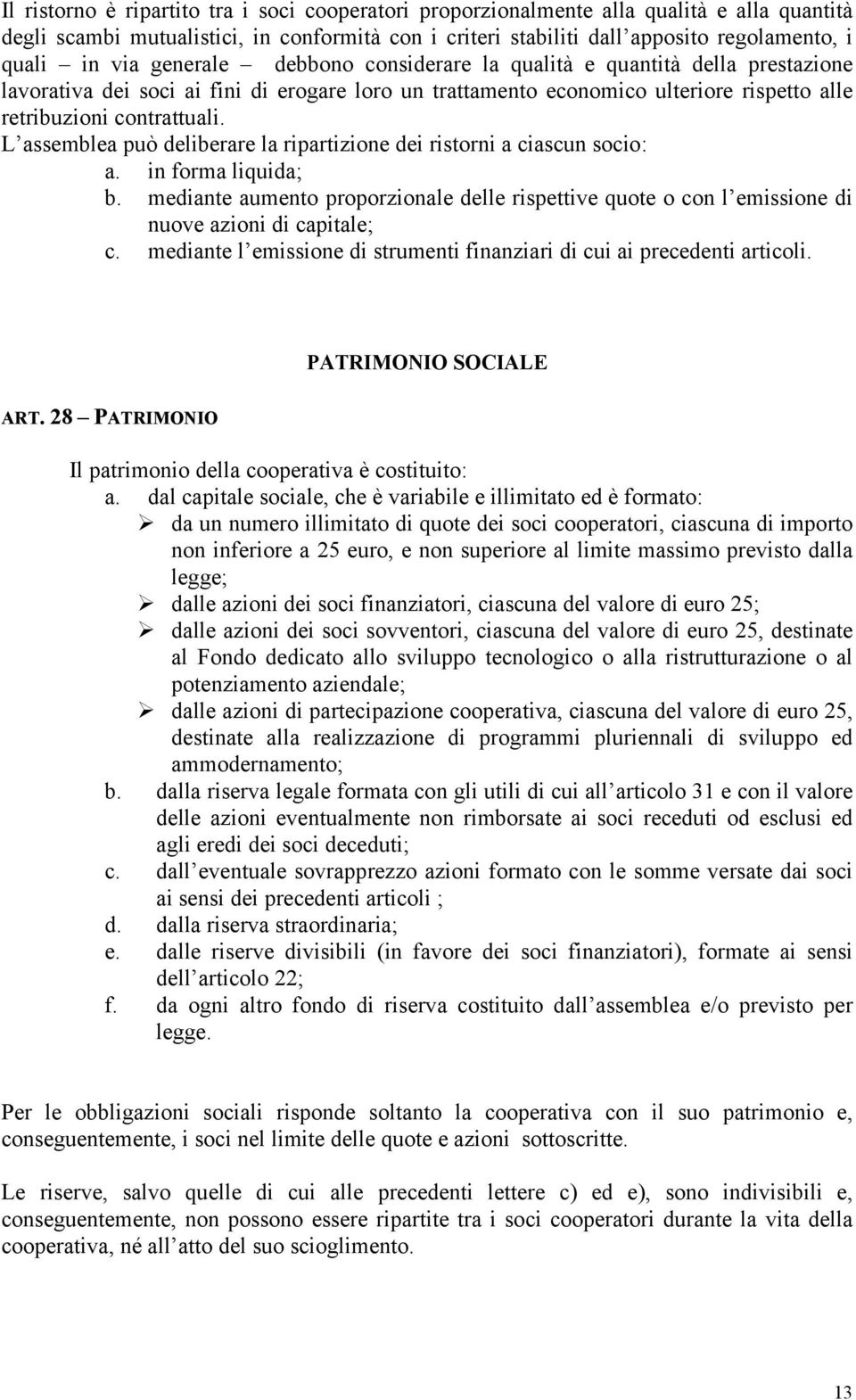 Il ristorno è ripartito tra i soci cooperatori proporzionalmente alla qualità e alla quantità degli scambi mutualistici, in conformità con i criteri stabiliti dall'apposito regolamento, i quali – in via generale – debbono considerare la qualità e quantità della prestazione lavorativa dei soci ai fini di erogare loro un trattamento economico ulteriore rispetto alle retribuzioni contrattuali.
L'assemblea può deliberare la ripartizione dei ristorni a ciascun socio:
a. in forma liquida;
b. mediante aumento proporzionale delle rispettive quote o con l'emissione di nuove azioni di capitale;
c. mediante l'emissione di strumenti finanziari di cui ai precedenti articoli.

PATRIMONIO SOCIALE

ART. 28 – PATRIMONIO

Il patrimonio della cooperativa è costituito:
a. dal capitale sociale, che è variabile e illimitato ed è formato:
➢ da un numero illimitato di quote dei soci cooperatori, ciascuna di importo non inferiore a 25 euro, e non superiore al limite massimo previsto dalla legge;
➢ dalle azioni dei soci finanziatori, ciascuna del valore di euro 25;
➢ dalle azioni dei soci sovventori, ciascuna del valore di euro 25, destinate al Fondo dedicato allo sviluppo tecnologico o alla ristrutturazione o al potenziamento aziendale;
➢ dalle azioni di partecipazione cooperativa, ciascuna del valore di euro 25, destinate alla realizzazione di programmi pluriennali di sviluppo ed ammodernamento;
b. dalla riserva legale formata con gli utili di cui all'articolo 31 e con il valore delle azioni eventualmente non rimborsate ai soci receduti od esclusi ed agli eredi dei soci deceduti;
c. dall'eventuale sovrapprezzo azioni formato con le somme versate dai soci ai sensi dei precedenti articoli ;
d. dalla riserva straordinaria;
e. dalle riserve divisibili (in favore dei soci finanziatori), formate ai sensi dell'articolo 22;
f. da ogni altro fondo di riserva costituito dall'assemblea e/o previsto per legge.

Per le obbligazioni sociali risponde soltanto la cooperativa con il suo patrimonio e, conseguentemente, i soci nel limite delle quote e azioni sottoscritte.

Le riserve, salvo quelle di cui alle precedenti lettere c) ed e), sono indivisibili e, conseguentemente, non possono essere ripartite tra i soci cooperatori durante la vita della cooperativa, né all'atto del suo scioglimento.

13